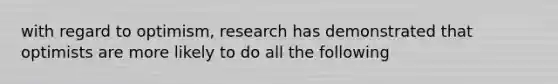 with regard to optimism, research has demonstrated that optimists are more likely to do all the following